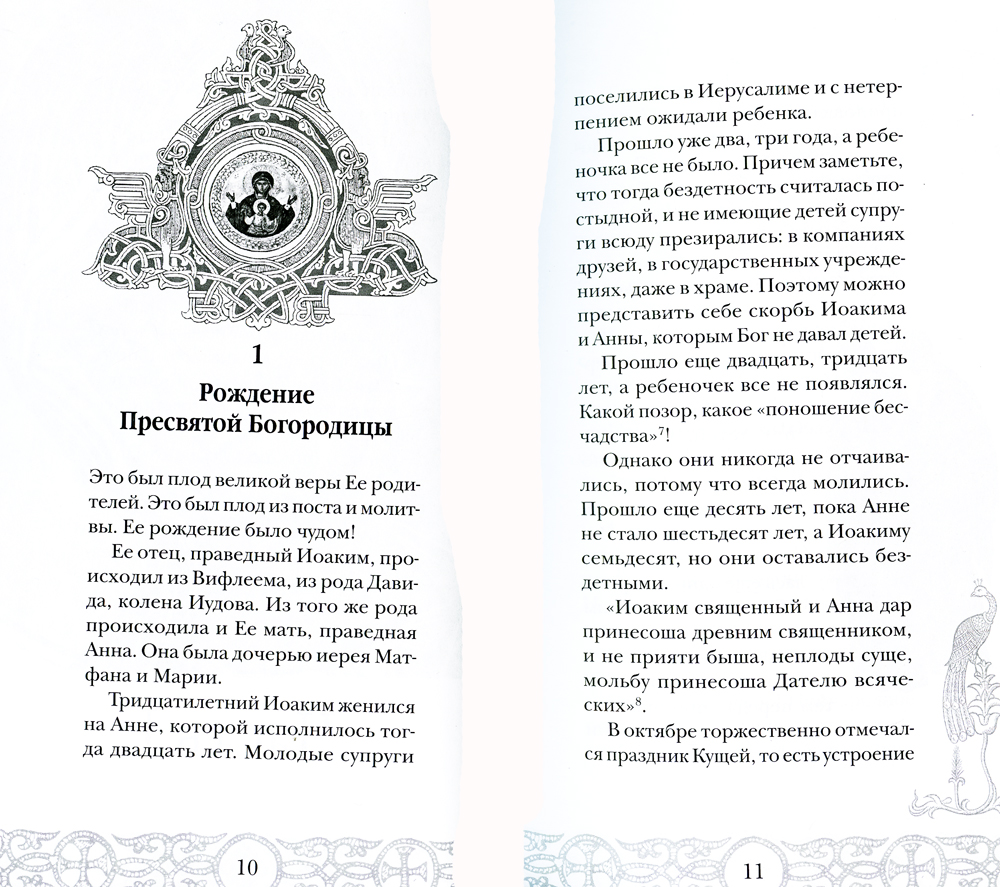 1

Рождение Пресвятой Богородицы

Это был плод великой веры Ее родителей. Это был плод из поста и молитвы. Ее рождение было чудом!

Ее отец, праведный Иоаким, происходил из Вифлеема, из рода Давида, колена Иудова. Из того же рода происходила и Ее мать, праведная Анна. Она была дочерью иерея Матфана и Марии.

Тридцатилетний Иоаким женился на Анне, которой исполнилось тогда двадцать лет. Молодые супруги

10

поселились в Иерусалиме и с нетерпением ожидали ребенка.

Прошло уже два, три года, а ребеночка все не было. Причем заметьте, что тогда бездетность считалась постыдной, и не имеющие детей супруги всюду презирались: в компаниях друзей, в государственных учреждениях, даже в храме. Поэтому можно представить себе скорбь Иоакима и Анны, которым Бог не давал детей.

Прошло еще двадцать, тридцать лет, а ребеночек все не появлялся. Какой позор, какое «поношение бесчадства»$^7$!

Однако они никогда не отчаивались, потому что всегда молились. Прошло еще десять лет, пока Анне не стало шестьдесят лет, а Иоакиму семьдесят, но они оставались бездетными.

«Иоаким священный и Анна дар принесоша древним священником, и не прияти быша, неплоды суще, мольбу принесоша Дателю всяческих»$^8$.

В октябре торжественно отмечался праздник Кущей, то есть устроение

11